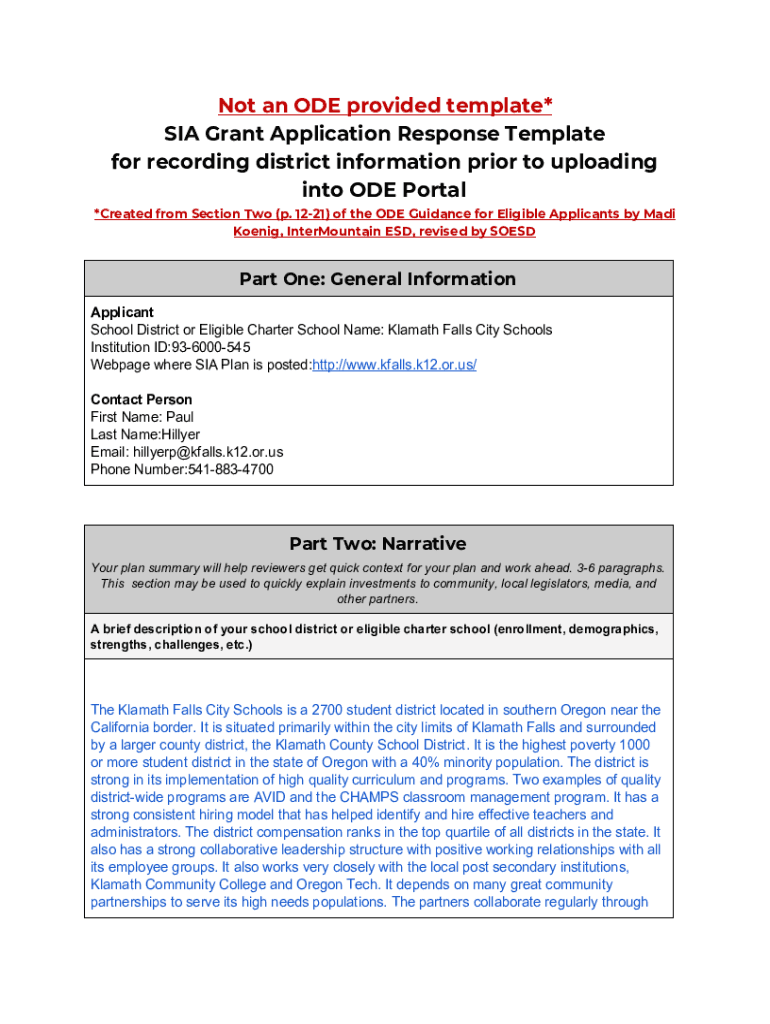 Not an ODE provided template*
SIA Grant Application Response Template for recording district information prior to uploading into ODE Portal

*Created from Section Two (p. 12-21) of the ODE Guidance for Eligible Applicants by Madi Koenig, InterMountain ESD, revised by SOESD

Part One: General Information

Applicant
School District or Eligible Charter School Name: Klamath Falls City Schools
Institution ID:93-6000-545
Webpage where SIA Plan is posted:http://www.kfalls.k12.or.us/

Contact Person
First Name: Paul
Last Name:Hillyer
Email: hillyerp@kfalls.k12.or.us
Phone Number:541-883-4700

Part Two: Narrative

Your plan summary will help reviewers get quick context for your plan and work ahead. 3-6 paragraphs. This section may be used to quickly explain investments to community, local legislators, media, and other partners.

A brief description of your school district or eligible charter school (enrollment, demographics, strengths, challenges, etc.)

The Klamath Falls City Schools is a 2700 student district located in southern Oregon near the California border. It is situated primarily within the city limits of Klamath Falls and surrounded by a larger county district, the Klamath County School District. It is the highest poverty 1000 or more student district in the state of Oregon with a 40% minority population. The district is strong in its implementation of high quality curriculum and programs. Two examples of quality district-wide programs are AVID and the CHAMPS classroom management program. It has a strong consistent hiring model that has helped identify and hire effective teachers and administrators. The district compensation ranks in the top quartile of all districts in the state. It also has a strong collaborative leadership structure with positive working relationships with all its employee groups. It also works very closely with the local post secondary institutions, Klamath Community College and Oregon Tech. It depends on many great community partnerships to serve its high needs populations. The partners collaborate regularly through